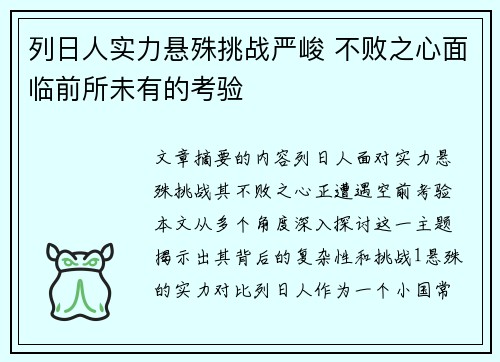 列日人实力悬殊挑战严峻 不败之心面临前所未有的考验

文章摘要的内容列日人面对实力悬殊挑战其不败之心正遭遇空前考验本文从多个角度深入探讨这一主题揭示出其背后的复杂性和挑战1悬殊的实力对比列日人作为一个小国常